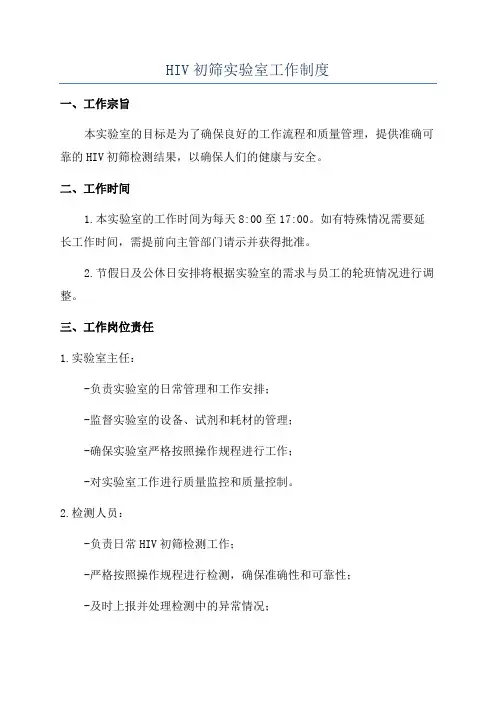 HIV 初筛实验室工作制度

一、工作宗旨

本实验室的目标是为了确保良好的工作流程和质量管理，提供准确可靠的 HIV 初筛检测结果，以确保人们的健康与安全。

二、工作时间

1.本实验室的工作时间为每天 8:00 至 17:00。如有特殊情况需要延长工作时间，需提前向主管部门请示并获得批准。

2.节假日及公休日安排将根据实验室的需求与员工的轮班情况进行调整。

三、工作岗位责任

1.实验室主任：

-负责实验室的日常管理和工作安排；

-监督实验室的设备、试剂和耗材的管理；

-确保实验室严格按照操作规程进行工作；

-对实验室工作进行质量监控和质量控制。

2.检测人员：

-负责日常 HIV 初筛检测工作；

-严格按照操作规程进行检测，确保准确性和可靠性；

-及时上报并处理检测中的异常情况；